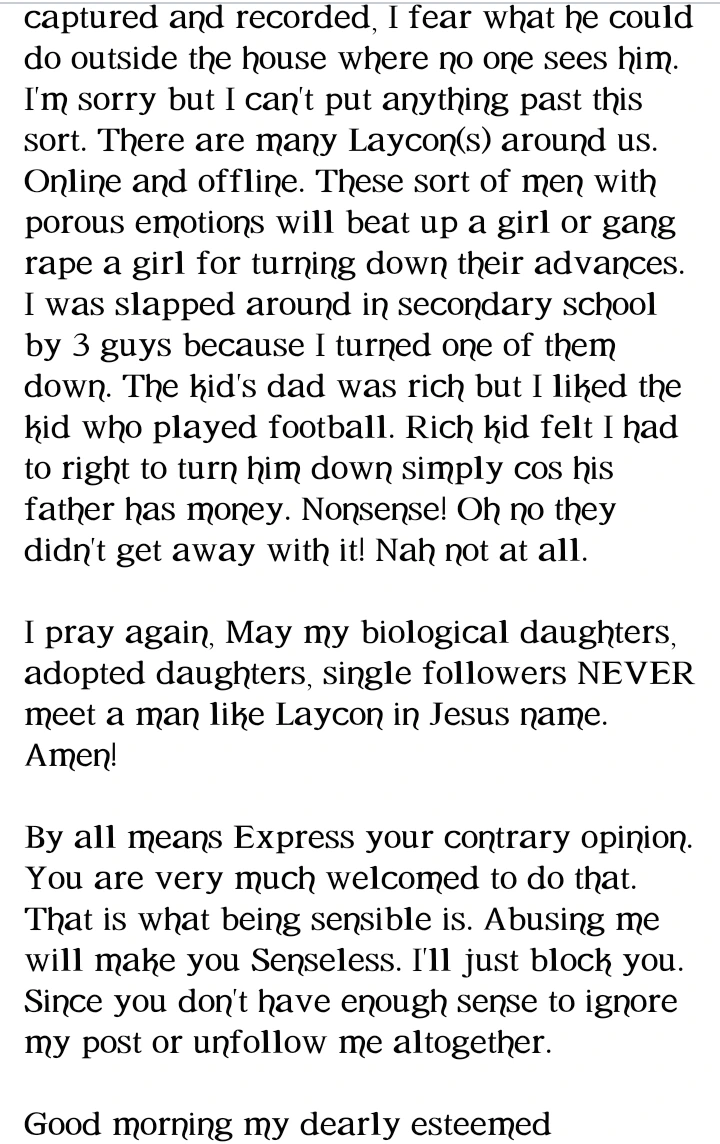 captured and recorded, I fear what he could do outside the house where no one sees him. I'm sorry but I can't put anything past this sort. There are many Laycon(s) around us. Online and offline. These sort of men with porous emotions will beat up a girl or gang rape a girl for turning down their advances. I was slapped around in secondary school by 3 guys because I turned one of them down. The kid's dad was rich but I liked the kid who played football. Rich kid felt I had to right to turn him down simply cos his father has money. Nonsense! Oh no they didn't get away with it! Nah not at all.

I pray again, May my biological daughters, adopted daughters, single followers NEVER meet a man like Laycon in Jesus name. Amen!

By all means Express your contrary opinion. You are very much welcomed to do that. That is what being sensible is. Abusing me will make you Senseless. I'll just block you. Since you don't have enough sense to ignore my post or unfollow me altogether.

Good morning my dearly esteemed